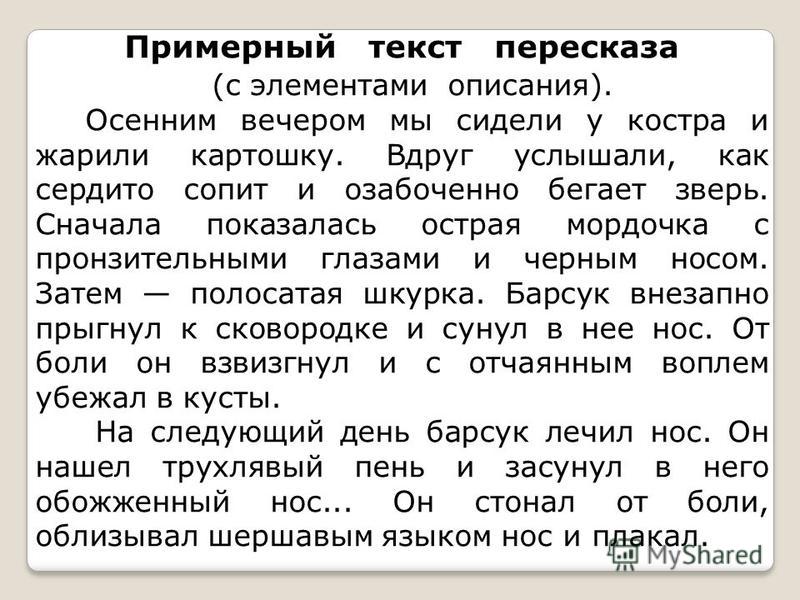 Примерный текст пересказа
(с элементами описания).

Осенним вечером мы сидели у костра и жарили картошку. Вдруг услышали, как сердито сопит и озабоченно бегает зверь. Сначала показалась острая мордочка с пронзительными глазами и черным носом. Затем — полосатая шкурка. Барсук внезапно прыгнул к сковородке и сунул в нее нос. От боли он взвизгнул и с отчаянным воплем убежал в кусты.

На следующий день барсук лечил нос. Он нашел трухлявый пень и засунул в него обожженный нос... Он стонал от боли, облизывал шершавым языком нос и плакал.

MyShared